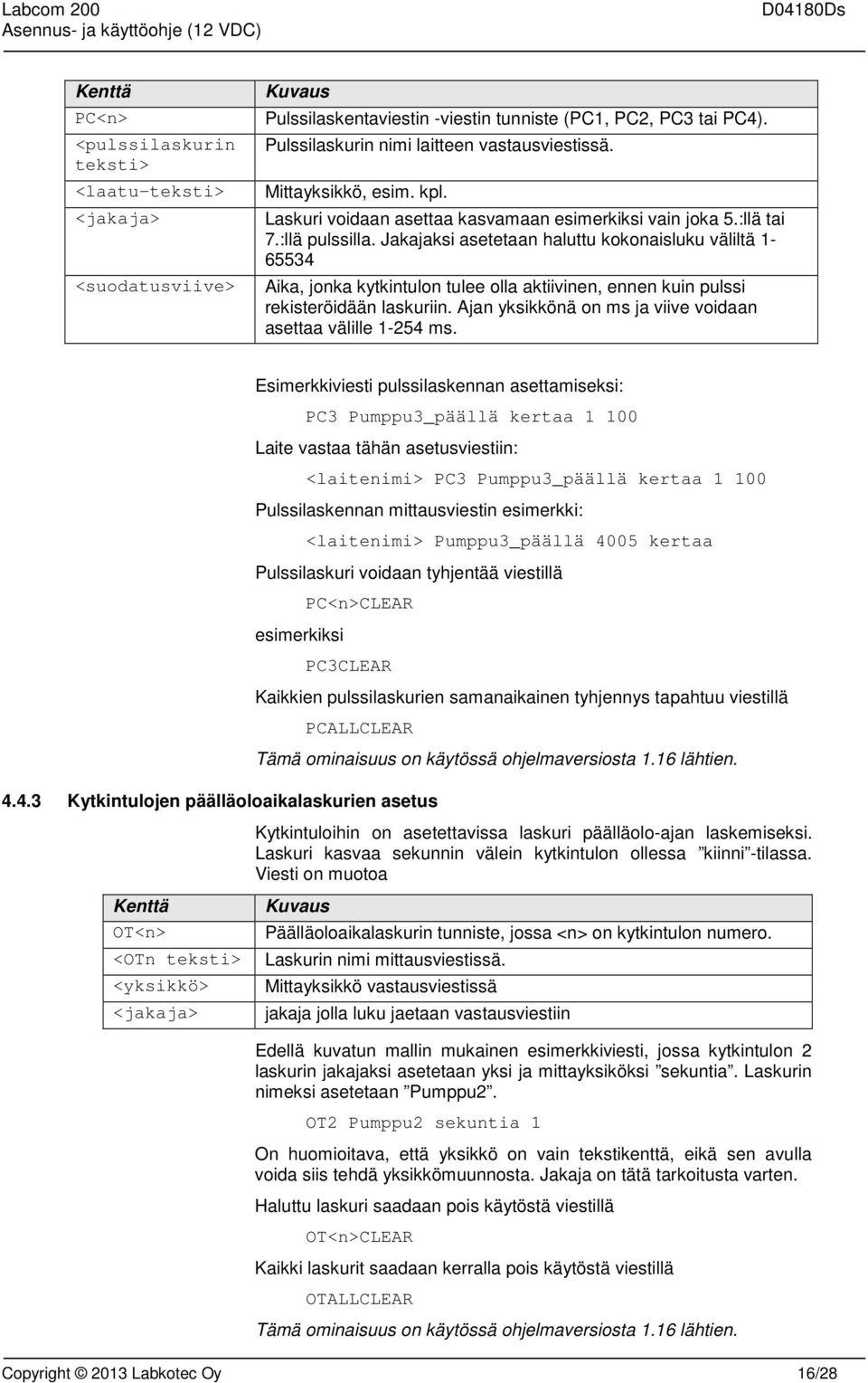 Labcom 200
Asennus- ja käyttöohje (12 VDC)
D04180Ds

| Kenttä | Kuvaus |
|---|---|
| PC<n> | Pulssilaskentaviestin -viestin tunniste (PC1, PC2, PC3 tai PC4). |
| <pulssilaskurin teksti> | Pulssilaskurin nimi laitteen vastausviestissä. |
| <laatu-teksti> | Mittayksikkö, esim. kpl. |
| <jakaja> | Laskuri voidaan asettaa kasvamaan esimerkiksi vain joka 5.:llä tai 7.:llä pulssilla. Jakajaksi asetetaan haluttu kokonaisluku väliltä 1-65534 |
| <suodatusviive> | Aika, jonka kytkintulon tulee olla aktiivinen, ennen kuin pulssi rekisteröidään laskuriin. Ajan yksikkönä on ms ja viive voidaan asettaa välille 1-254 ms. |

Esimerkkiviesti pulssilaskennan asettamiseksi:

PC3 Pumppu3_päällä kertaa 1 100

Laite vastaa tähän asetusviestiin:

<laitenimi> PC3 Pumppu3_päällä kertaa 1 100

Pulssilaskennan mittausviestin esimerkki:

<laitenimi> Pumppu3_päällä 4005 kertaa

Pulssilaskuri voidaan tyhjentää viestillä

PC<n>CLEAR

esimerkiksi

PC3CLEAR

Kaikkien pulssilaskurien samanaikainen tyhjennys tapahtuu viestillä

PCALLCLEAR

Tämä ominaisuus on käytössä ohjelmaversiosta 1.16 lähtien.

4.4.3 Kytkintulojen päälläoloaikalaskurien asetus

Kytkintuloihin on asetettavissa laskuri päälläolo-ajan laskemiseksi. Laskuri kasvaa sekunnin välein kytkintulon ollessa ”kiinni”-tilassa. Viesti on muotoa

| Kenttä | Kuvaus |
|---|---|
| OT<n> | Päälläoloaikalaskurin tunniste, jossa <n> on kytkintulon numero. |
| <OTn teksti> | Laskurin nimi mittausviestissä. |
| <yksikkö> | Mittayksikkö vastausviestissä |
| <jakaja> | jakaja jolla luku jaetaan vastausviestiin |

Edellä kuvatun mallin mukainen esimerkkiviesti, jossa kytkintulon 2 laskurin jakajaksi asetetaan yksi ja mittayksiköksi ”sekuntia”. Laskurin nimeksi asetetaan ”Pumppu2”.

OT2 Pumppu2 sekuntia 1

On huomioitava, että yksikkö on vain tekstikenttä, eikä sen avulla voida siis tehdä yksikkömuunnosta. Jakaja on tätä tarkoitusta varten.

Haluttu laskuri saadaan pois käytöstä viestillä

OT<n>CLEAR

Kaikki laskurit saadaan kerralla pois käytöstä viestillä

OTALLCLEAR

Tämä ominaisuus on käytössä ohjelmaversiosta 1.16 lähtien.

Copyright © 2013 Labkotec Oy
16/28